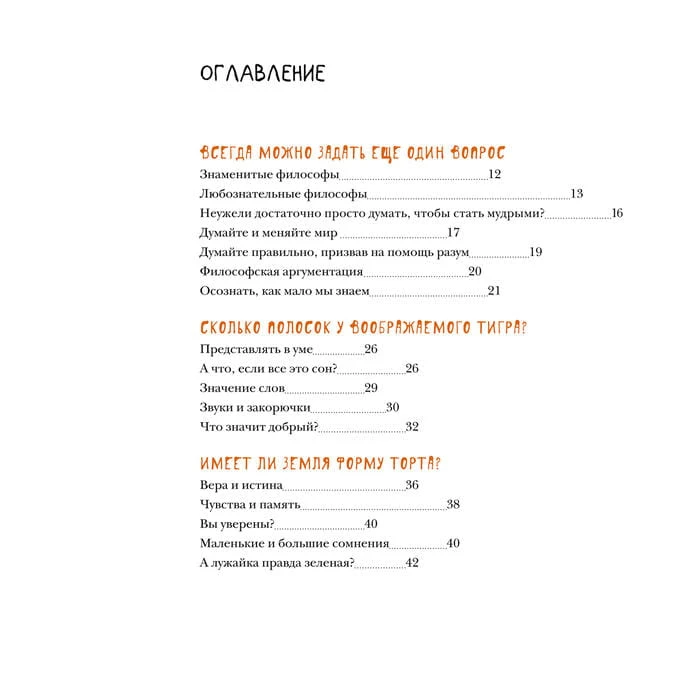 ОГЛАВЛЕНИЕ

ВСЕГДА МОЖНО ЗАДАТЬ ЕЩЕ ОДИН ВОПРОС
Знаменитые философы 12
Любознательные философы 13
Неужели достаточно просто думать, чтобы стать мудрыми? 16
Думайте и меняйте мир 17
Думайте правильно, призвав на помощь разум 19
Философская аргументация 20
Осознать, как мало мы знаем 21

СКОЛЬКО ПОЛОСОК У ВООБРАЖАЕМОГО ТИГРА?
Представлять в уме 26
А что, если все это сон? 26
Значение слов 29
Звуки и закорючки 30
Что значит добрый? 32

ИМЕЕТ ЛИ ЗЕМЛЯ ФОРМУ ТОРТА?
Вера и истина 36
Чувства и память 38
Вы уверены? 40
Маленькие и большие сомнения 40
А лужайка правда зеленая? 42